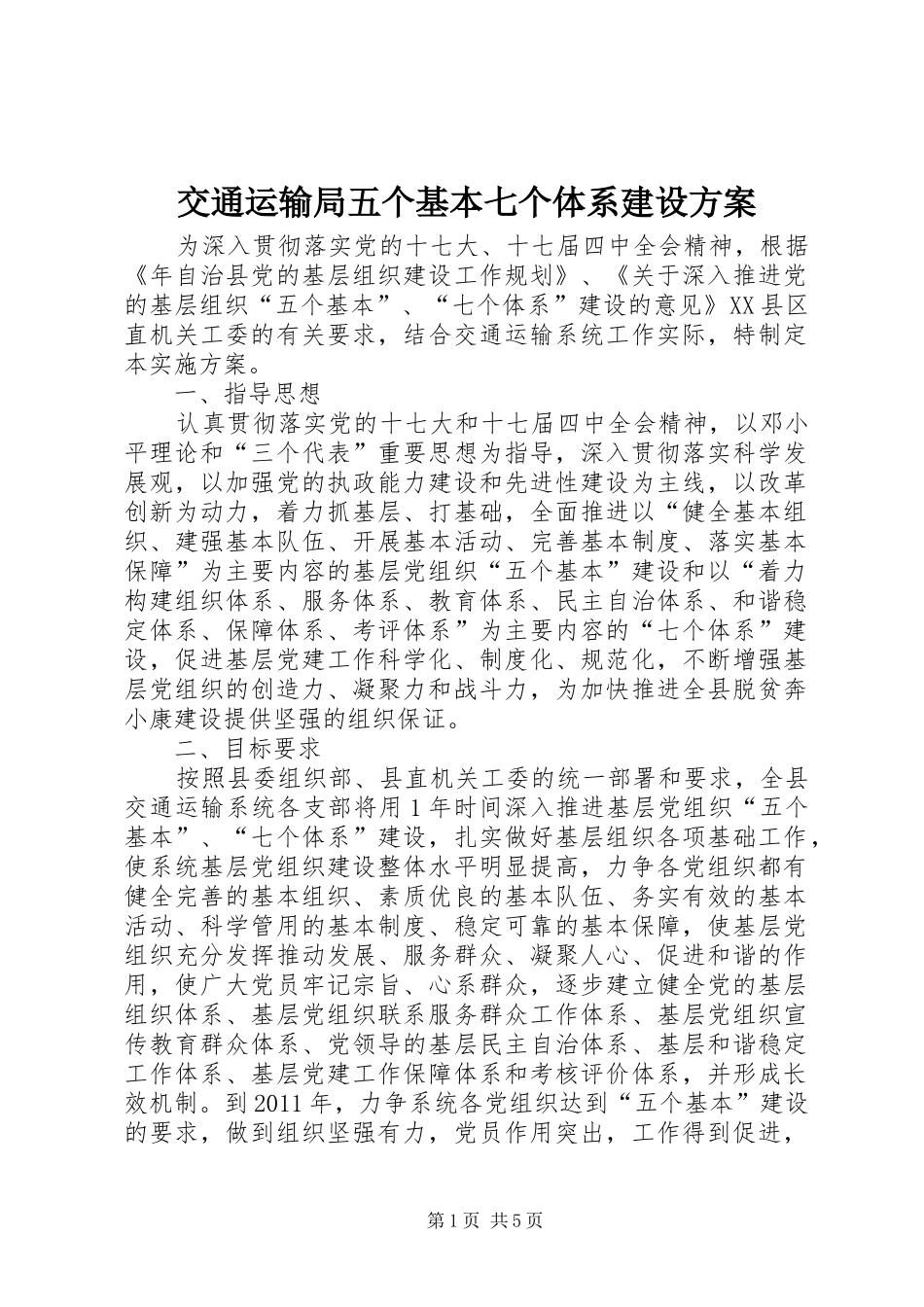 交通运输局五个基本七个体系建设方案

为深入贯彻落实党的十七大、十七届四中全会精神，根据《年自治县党的基层组织建设工作规划》、《关于深入推进党的基层组织“五个基本”、“七个体系”建设的意见》XX县区直机关工委的有关要求，结合交通运输系统工作实际，特制定本实施方案。

一、指导思想

认真贯彻落实党的十七大和十七届四中全会精神，以邓小平理论和“三个代表”重要思想为指导，深入贯彻落实科学发展观，以加强党的执政能力建设和先进性建设为主线，以改革创新为动力，着力抓基层、打基础，全面推进以“健全基本组织、建强基本队伍、开展基本活动、完善基本制度、落实基本保障”为主要内容的基层党组织“五个基本”建设和以“着力构建组织体系、服务体系、教育体系、民主自治体系、和谐稳定体系、保障体系、考评体系”为主要内容的“七个体系”建设，促进基层党建工作科学化、制度化、规范化，不断增强基层党组织的创造力、凝聚力和战斗力，为加快推进全县脱贫奔小康建设提供坚强的组织保证。

二、目标要求

按照县委组织部、县直机关工委的统一部署和要求，全县交通运输系统各支部将用1年时间深入推进基层党组织“五个基本”、“七个体系”建设，扎实做好基层组织各项基础工作，使系统基层党组织建设整体水平明显提高，力争各党组织都有健全完善的基本组织、素质优良的基本队伍、务实有效的基本活动、科学管用的基本制度、稳定可靠的基本保障，使基层党组织充分发挥推动发展、服务群众、凝聚人心、促进和谐的作用，使广大党员牢记宗旨、心系群众，逐步建立健全党的基层组织体系、基层党组织联系服务群众工作体系、基层党组织宣传教育群众体系、党领导的基层民主自治体系、基层和谐稳定工作体系、基层党建工作保障体系和考核评价体系，并形成长效机制。到2011年，力争系统各党组织达到“五个基本”建设的要求，做到组织坚强有力，党员作用突出，工作得到促进，

第1页 共5页